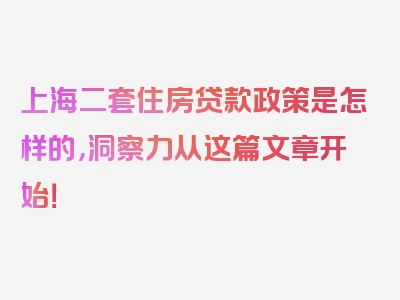 上海二套住房贷款政策是怎样的，洞察力从这篇文章开始！